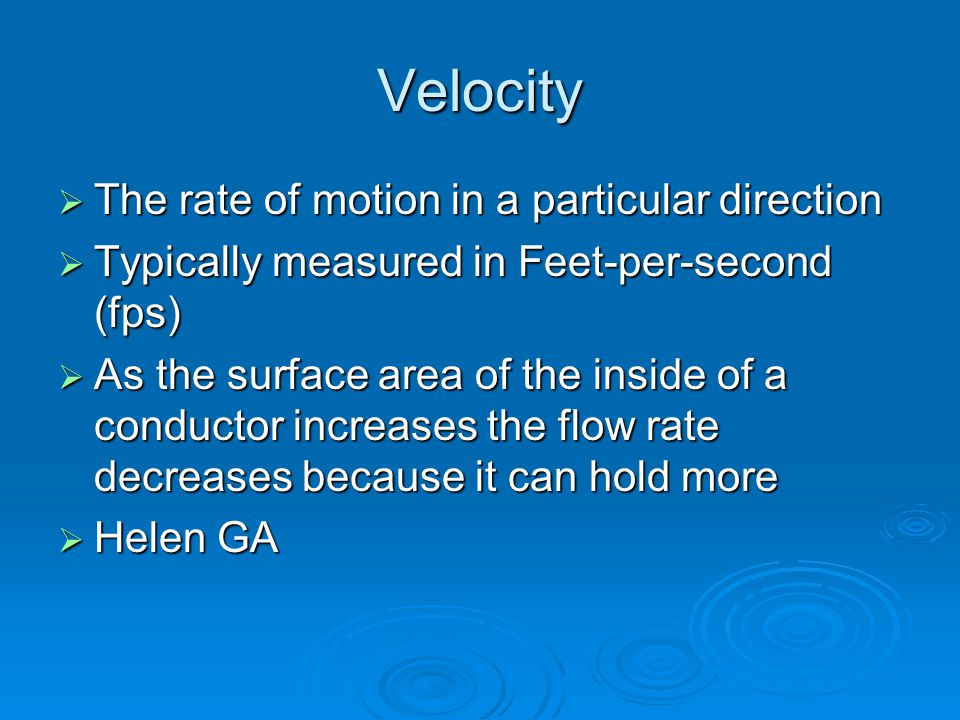 Velocity

➢ The rate of motion in a particular direction

➢ Typically measured in Feet-per-second (fps)

➢ As the surface area of the inside of a conductor increases the flow rate decreases because it can hold more

➢ Helen GA